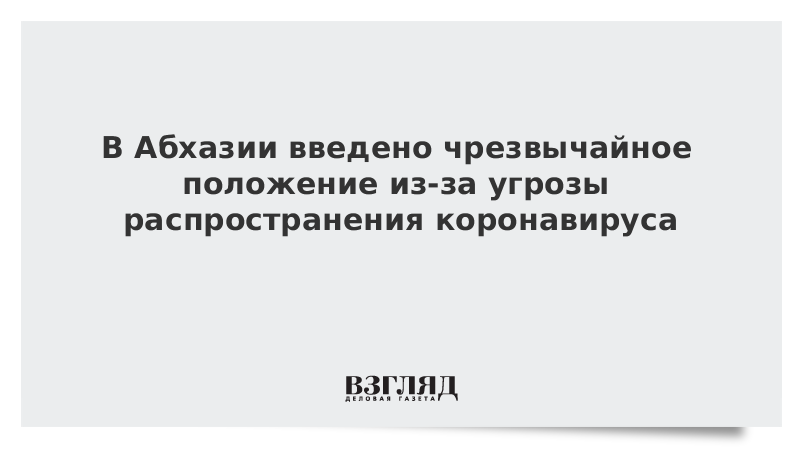 В Абхазии введено чрезвычайное положение из-за угрозы распространения коронавируса

ВЗГЛЯД
ДЕЛОВАЯ ГАЗЕТА